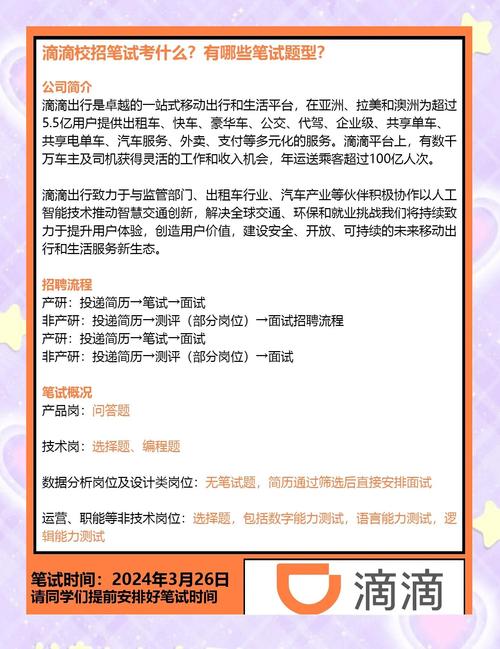 滴滴校招笔试考什么？有哪些笔试题型？

公司简介
滴滴出行是卓越的一站式移动出行和生活平台，在亚洲、拉美和澳洲为超过5.5亿用户提供出租车、快车、豪华车、公交、代驾、企业级、共享单车、共享电单车、汽车服务、外卖、支付等多元化的服务。滴滴平台上，有数千万车主及司机获得灵活的工作和收入机会，年运送乘客超过100亿人次。

滴滴出行致力于与监管部门、出租车行业、汽车产业等伙伴积极协作以人工智能技术推动智慧交通创新，解决全球交通、环保和就业挑战我们将持续致力于提升用户体验，创造用户价值，建设安全、开放、可持续的未来移动出行和生活服务新生态。

招聘流程
产研：投递简历→笔试→面试
非产研：投递简历→测评（部分岗位）→面试招聘流程
产研：投递简历→笔试→面试
非产研：投递简历→测评（部分岗位）→面试

笔试概况
产品岗：问答题

技术岗：选择题、编程题

数据分析岗位及设计类岗位：无笔试题，简历通过筛选后直接安排面试

运营、职能等非技术岗位：选择题，包括数字能力测试，语言能力测试，逻辑能力测试

笔试时间：2024年3月26日
请同学们提前安排好笔试时间

滴滴